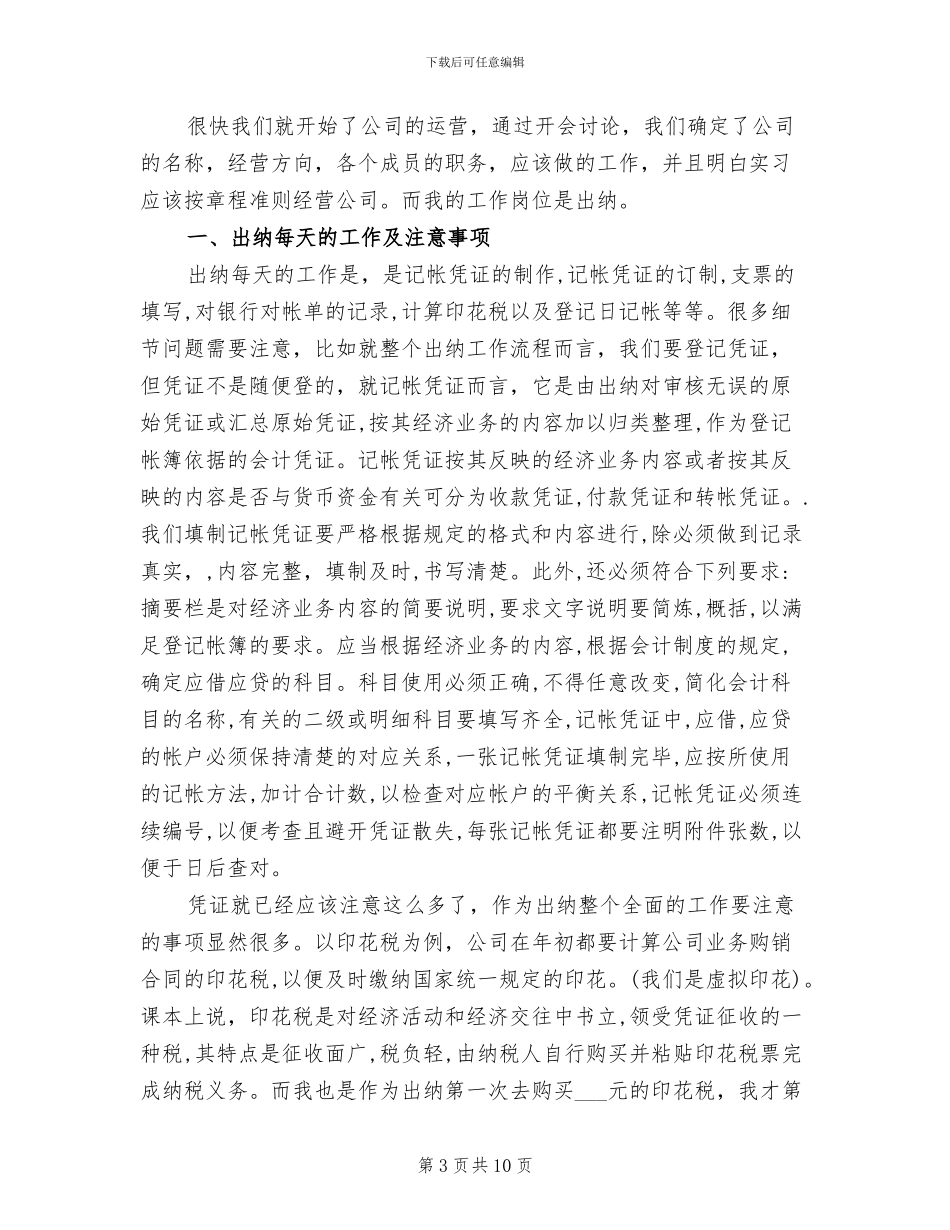 下载后可任意编辑

很快我们就开始了公司的运营，通过开会讨论，我们确定了公司的名称，经营方向，各个成员的职务，应该做的工作，并且明白实习应该按章程准则经营公司。而我的工作岗位是出纳。

一、出纳每天的工作及注意事项

出纳每天的工作是，是记帐凭证的制作,记帐凭证的订制,支票的填写,对银行对帐单的记录,计算印花税以及登记日记帐等等。很多细节问题需要注意，比如就整个出纳工作流程而言，我们要登记凭证，但凭证不是随便登的，就记帐凭证而言，它是由出纳对审核无误的原始凭证或汇总原始凭证,按其经济业务的内容加以归类整理,作为登记帐簿依据的会计凭证。记帐凭证按其反映的经济业务内容或者按其反映的内容是否与货币资金有关可分为收款凭证,付款凭证和转帐凭证。.我们填制记帐凭证要严格根据规定的格式和内容进行,除必须做到记录真实，,内容完整，填制及时,书写清楚。此外,还必须符合下列要求:摘要栏是对经济业务内容的简要说明,要求文字说明要简炼,概括,以满足登记帐簿的要求。应当根据经济业务的内容,根据会计制度的规定,确定应借应贷的科目。科目使用必须正确,不得任意改变,简化会计科目的名称,有关的二级或明细科目要填写齐全,记帐凭证中,应借,应贷的帐户必须保持清楚的对应关系,一张记帐凭证填制完毕,应按所使用的记帐方法,加计合计数,以检查对应帐户的平衡关系,记帐凭证必须连续编号,以便考查且避开凭证散失,每张记帐凭证都要注明附件张数,以便于日后查对。

凭证就已经应该注意这么多了，作为出纳整个全面的工作要注意的事项显然很多。以印花税为例，公司在年初都要计算公司业务购销合同的印花税,以便及时缴纳国家统一规定的印花。(我们是虚拟印花)。课本上说，印花税是对经济活动和经济交往中书立,领受凭证征收的一种税,其特点是征收面广,税负轻,由纳税人自行购买并粘贴印花税票完成纳税义务。而我也是作为出纳第一次去购买___元的印花税，我才第

第 3 页共 10 页